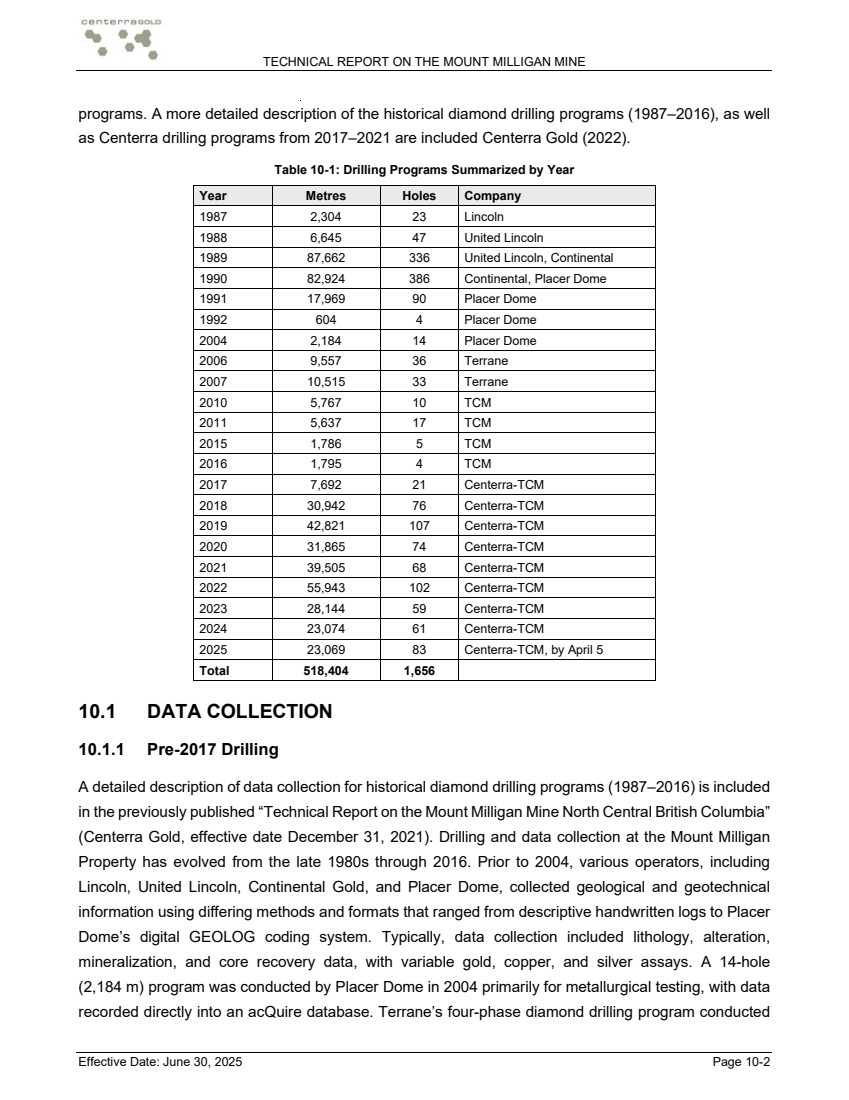 centerraGOLD

TECHNICAL REPORT ON THE MOUNT MILLIGAN MINE

programs. A more detailed description of the historical diamond drilling programs (1987–2016), as well as Centerra drilling programs from 2017–2021 are included Centerra Gold (2022).

Table 10-1: Drilling Programs Summarized by Year

| Year | Metres | Holes | Company |
|---|---|---|---|
| 1987 | 2,304 | 23 | Lincoln |
| 1988 | 6,645 | 47 | United Lincoln |
| 1989 | 87,662 | 336 | United Lincoln, Continental |
| 1990 | 82,924 | 386 | Continental, Placer Dome |
| 1991 | 17,969 | 90 | Placer Dome |
| 1992 | 604 | 4 | Placer Dome |
| 2004 | 2,184 | 14 | Placer Dome |
| 2006 | 9,557 | 36 | Terrane |
| 2007 | 10,515 | 33 | Terrane |
| 2010 | 5,767 | 10 | TCM |
| 2011 | 5,637 | 17 | TCM |
| 2015 | 1,786 | 5 | TCM |
| 2016 | 1,795 | 4 | TCM |
| 2017 | 7,692 | 21 | Centerra-TCM |
| 2018 | 30,942 | 76 | Centerra-TCM |
| 2019 | 42,821 | 107 | Centerra-TCM |
| 2020 | 31,865 | 74 | Centerra-TCM |
| 2021 | 39,505 | 68 | Centerra-TCM |
| 2022 | 55,943 | 102 | Centerra-TCM |
| 2023 | 28,144 | 59 | Centerra-TCM |
| 2024 | 23,074 | 61 | Centerra-TCM |
| 2025 | 23,069 | 83 | Centerra-TCM, by April 5 |
| Total | 518,404 | 1,656 | |

10.1 DATA COLLECTION

10.1.1 Pre-2017 Drilling

A detailed description of data collection for historical diamond drilling programs (1987–2016) is included in the previously published “Technical Report on the Mount Milligan Mine North Central British Columbia” (Centerra Gold, effective date December 31, 2021). Drilling and data collection at the Mount Milligan Property has evolved from the late 1980s through 2016. Prior to 2004, various operators, including Lincoln, United Lincoln, Continental Gold, and Placer Dome, collected geological and geotechnical information using differing methods and formats that ranged from descriptive handwritten logs to Placer Dome’s digital GEOLOG coding system. Typically, data collection included lithology, alteration, mineralization, and core recovery data, with variable gold, copper, and silver assays. A 14-hole (2,184 m) program was conducted by Placer Dome in 2004 primarily for metallurgical testing, with data recorded directly into an acQuire database. Terrane’s four-phase diamond drilling program conducted

Effective Date: June 30, 2025

Page 10-2